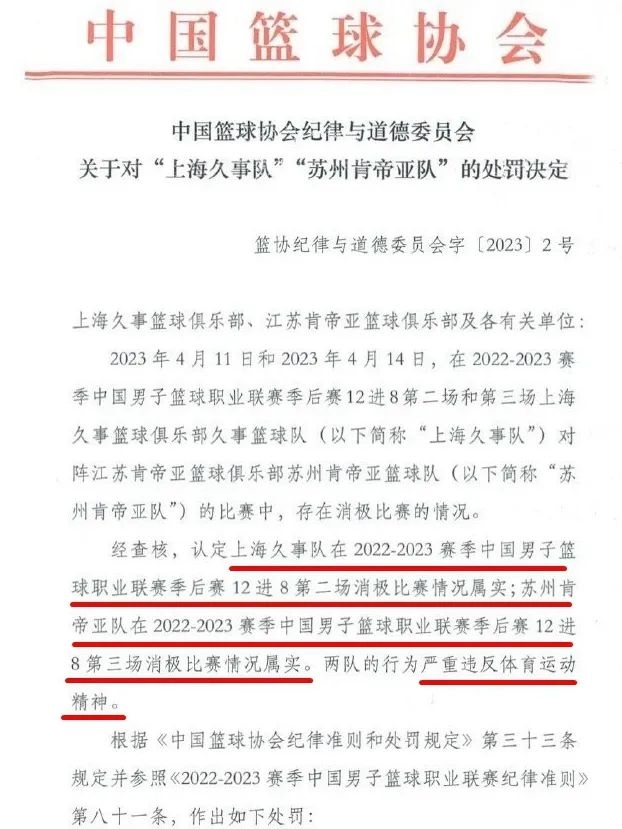 中国篮球协会

中国篮球协会纪律与道德委员会
关于对“上海久事队”“苏州肯帝亚队”的处罚决定

篮协纪律与道德委员会字〔2023〕2号

上海久事篮球俱乐部、江苏肯帝亚篮球俱乐部及各有关单位：

2023年4月11日和2023年4月14日，在2022-2023赛季中国男子篮球职业联赛季后赛12进8第二场和第三场上海久事篮球俱乐部久事篮球队（以下简称“上海久事队”）对阵江苏肯帝亚篮球俱乐部苏州肯帝亚篮球队（以下简称“苏州肯帝亚队”）的比赛中，存在消极比赛的情况。

经查核，认定上海久事队在2022-2023赛季中国男子篮球职业联赛季后赛12进8第二场消极比赛情况属实；苏州肯帝亚队在2022-2023赛季中国男子篮球职业联赛季后赛12进8第三场消极比赛情况属实。两队的行为严重违反体育运动精神。

根据《中国篮球协会纪律准则和处罚规定》第三十三条规定并参照《2022-2023赛季中国男子篮球职业联赛纪律准则》第八十一条，作出如下处罚：